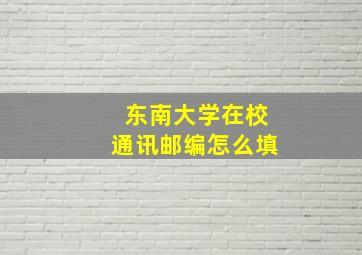 东南大学在校
通讯邮编怎么填